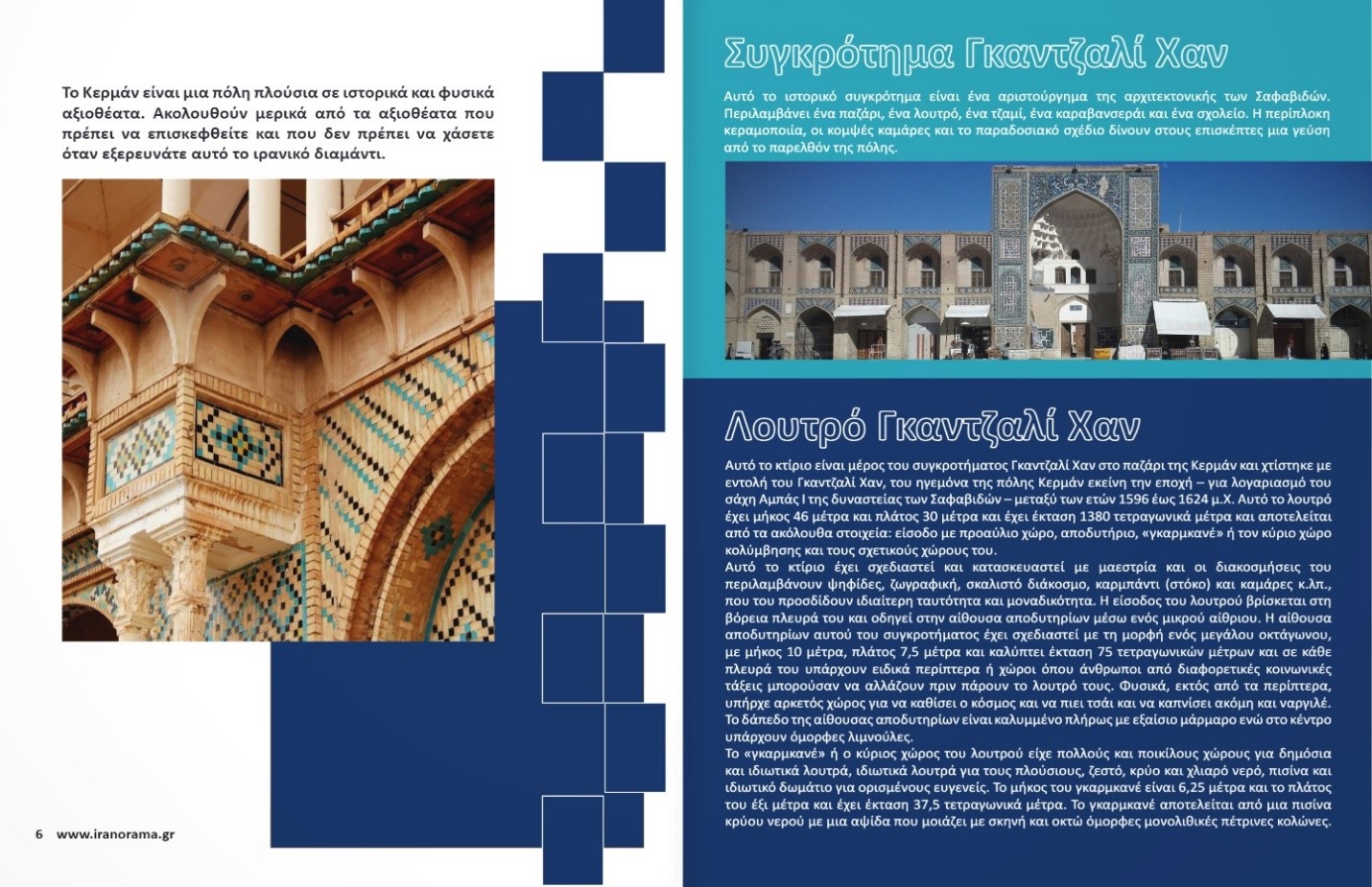 Το Κερμάν είναι μια πόλη πλούσια σε ιστορικά και φυσικά αξιοθέατα. Ακολουθούν μερικά από τα αξιοθέατα που πρέπει να επισκεφθείτε και που δεν πρέπει να χάσετε όταν εξερευνάτε αυτό το ιρανικό διαμάντι.

6 www.iranorama.gr

Συγκρότημα Γκαντζαλί Χαν

Αυτό το ιστορικό συγκρότημα είναι ένα αριστούργημα της αρχιτεκτονικής των Σαφαβιδών. Περιλαμβάνει ένα παζάρι, ένα λουτρό, ένα τζαμί, ένα καραβανσεράι και ένα σχολείο. Η περίπλοκη κεραμοποιία, οι κομψές καμάρες και το παραδοσιακό σχέδιο δίνουν στους επισκέπτες μια γεύση από το παρελθόν της πόλης.

Λουτρό Γκαντζαλί Χαν

Αυτό το κτίριο είναι μέρος του συγκροτήματος Γκαντζαλί Χαν στο παζάρι της Κερμάν και χτίστηκε με εντολή του Γκαντζαλί Χαν, του ηγεμόνα της πόλης Κερμάν εκείνη την εποχή – για λογαριασμό του σάχη Αμπάς Ι της δυναστείας των Σαφαβιδών – μεταξύ των ετών 1596 έως 1624 μ.Χ. Αυτό το λουτρό έχει μήκος 46 μέτρα και πλάτος 30 μέτρα και έχει έκταση 1380 τετραγωνικά μέτρα και αποτελείται από τα ακόλουθα στοιχεία: είσοδο με προαύλιο χώρο, αποδυτήριο, «γκαρμκανέ» ή τον κύριο χώρο κολύμβησης και τους σχετικούς χώρους του.
Αυτό το κτίριο έχει σχεδιαστεί και κατασκευαστεί με μαεστρία και οι διακοσμήσεις του περιλαμβάνουν ψηφίδες, ζωγραφική, σκαλιστό διάκοσμο, καρμπάντι (στόκο) και καμάρες κ.λπ., που του προσδίδουν ιδιαίτερη ταυτότητα και μοναδικότητα. Η είσοδος του λουτρού βρίσκεται στη βόρεια πλευρά του και οδηγεί στην αίθουσα αποδυτηρίων μέσω ενός μικρού αίθριου. Η αίθουσα αποδυτηρίων αυτού του συγκροτήματος έχει σχεδιαστεί με τη μορφή ενός μεγάλου οκτάγωνου, με μήκος 10 μέτρα, πλάτος 7,5 μέτρα και καλύπτει έκταση 75 τετραγωνικών μέτρων και σε κάθε πλευρά του υπάρχουν ειδικά περίπτερα ή χώροι όπου άνθρωποι από διαφορετικές κοινωνικές τάξεις μπορούσαν να αλλάζουν πριν πάρουν το λουτρό τους. Φυσικά, εκτός από τα περίπτερα, υπήρχε αρκετός χώρος για να καθίσει ο κόσμος και να πιει τσάι και να καπνίσει ακόμη και ναργιλέ. Το δάπεδο της αίθουσας αποδυτηρίων είναι καλυμμένο πλήρως με εξαίσιο μάρμαρο ενώ στο κέντρο υπάρχουν όμορφες λιμνούλες.
Το «γκαρμκανέ» ή ο κύριος χώρος του λουτρού είχε πολλούς και ποικίλους χώρους για δημόσια και ιδιωτικά λουτρά, ιδιωτικά λουτρά για τους πλούσιους, ζεστό, κρύο και χλιαρό νερό, πισίνα και ιδιωτικό δωμάτιο για ορισμένους ευγενείς. Το μήκος του γκαρμκανέ είναι 6,25 μέτρα και το πλάτος του έξι μέτρα και έχει έκταση 37,5 τετραγωνικά μέτρα. Το γκαρμκανέ αποτελείται από μια πισίνα κρύου νερού με μια αψίδα που μοιάζει με σκηνή και οκτώ όμορφες μονολιθικές πέτρινες κολώνες.